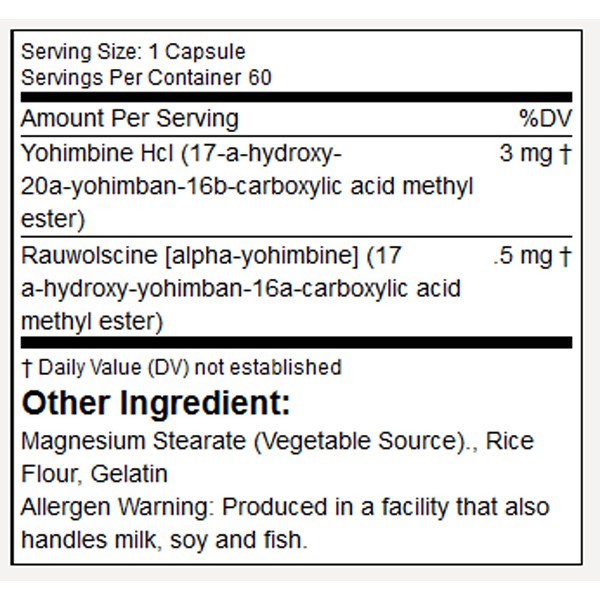 Serving Size: 1 Capsule
Servings Per Container 60

| Amount Per Serving | %DV |
|---|---|
| Yohimbine Hcl (17-a-hydroxy-20a-yohimban-16b-carboxylic acid methyl ester) | 3 mg † |
| Rauwolscine [alpha-yohimbine] (17 a-hydroxy-yohimban-16a-carboxylic acid methyl ester) | .5 mg † |

† Daily Value (DV) not established

Other Ingredient:

Magnesium Stearate (Vegetable Source)., Rice Flour, Gelatin

Allergen Warning: Produced in a facility that also handles milk, soy and fish.